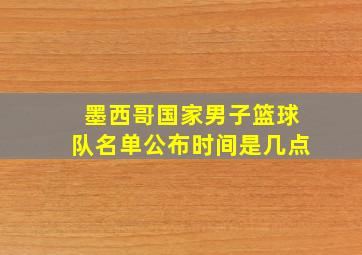 墨西哥国家男子篮球队名单公布时间是几点